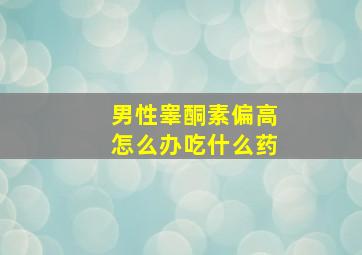 男性睾酮素偏高
怎么办吃什么药